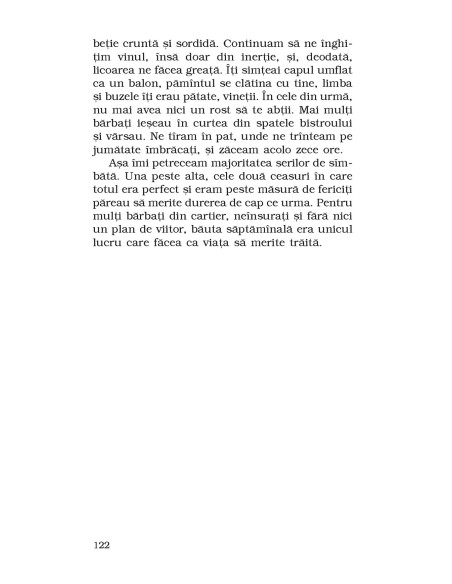 beție cruntă și sordidă. Continuam să ne înghițim vinul, însă doar din inerție, și, deodată, licoarea ne făcea greață. Îți simțeai capul umflat ca un balon, pămîntul se clătina cu tine, limba și buzele îți erau pătate, vineții. În cele din urmă, nu mai avea nici un rost să te abții. Mai mulți bărbați ieșeau în curtea din spatele bistroului și vărsau. Ne tîram în pat, unde ne trînteam pe jumătate îmbrăcați, și zăceam acolo zece ore.

Așa îmi petreceam majoritatea serilor de sîmbătă. Una peste alta, cele două ceasuri în care totul era perfect și eram peste măsură de fericiți păreau să merite durerea de cap ce urma. Pentru mulți bărbați din cartier, neînsurați și fără nici un plan de viitor, băuta săptămînală era unicul lucru care făcea ca viața să merite trăită.

122